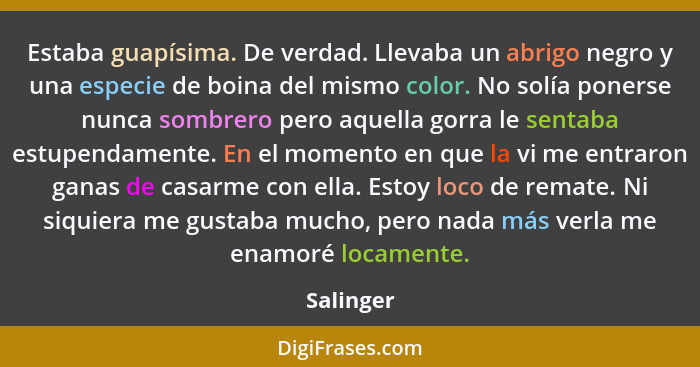 Estaba guapísima. De verdad. Llevaba un abrigo negro y una especie de boina del mismo color. No solía ponerse nunca sombrero pero aquella gorra le sentaba estupendamente. En el momento en que la vi me entraron ganas de casarme con ella. Estoy loco de remate. Ni siquiera me gustaba mucho, pero nada más verla me enamoré locamente.

Salinger

DigiFrases.com